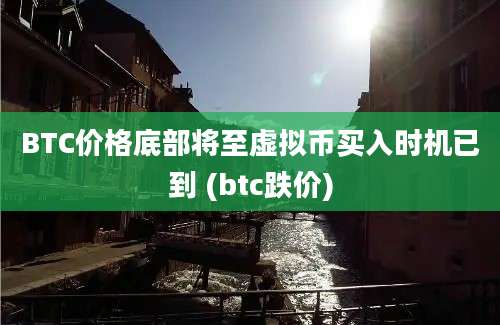 BTC价格底部将至虚拟币买入时机已到 (btc跌价)